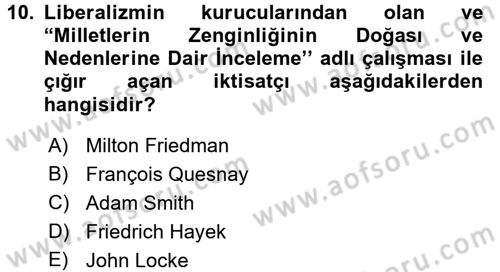 10. Liberalizmin kurucularından olan ve “Milletlerin Zenginliğinin Doğası ve Nedenlerine Dair İnceleme’’ adlı çalışması ile çığır açan iktisatçı aşağıdakilerden hangisidir?

A) Milton Friedman
B) François Quesnay
C) Adam Smith
D) Friedrich Hayek
E) John Locke

www.aofsoru.com